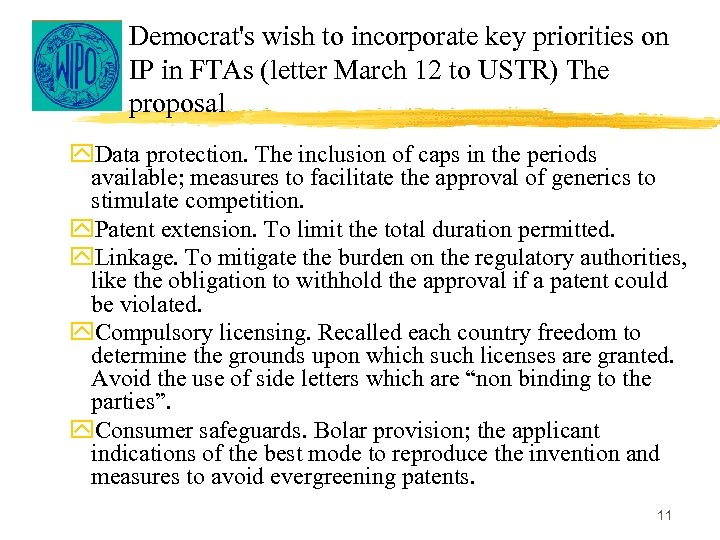 WIPO

Democrat's wish to incorporate key priorities on IP in FTAs (letter March 12 to USTR) The proposal

Data protection. The inclusion of caps in the periods available; measures to facilitate the approval of generics to stimulate competition.

Patent extension. To limit the total duration permitted.

Linkage. To mitigate the burden on the regulatory authorities, like the obligation to withhold the approval if a patent could be violated.

Compulsory licensing. Recalled each country freedom to determine the grounds upon which such licenses are granted. Avoid the use of side letters which are “non binding to the parties”.

Consumer safeguards. Bolar provision; the applicant indications of the best mode to reproduce the invention and measures to avoid evergreening patents.

11